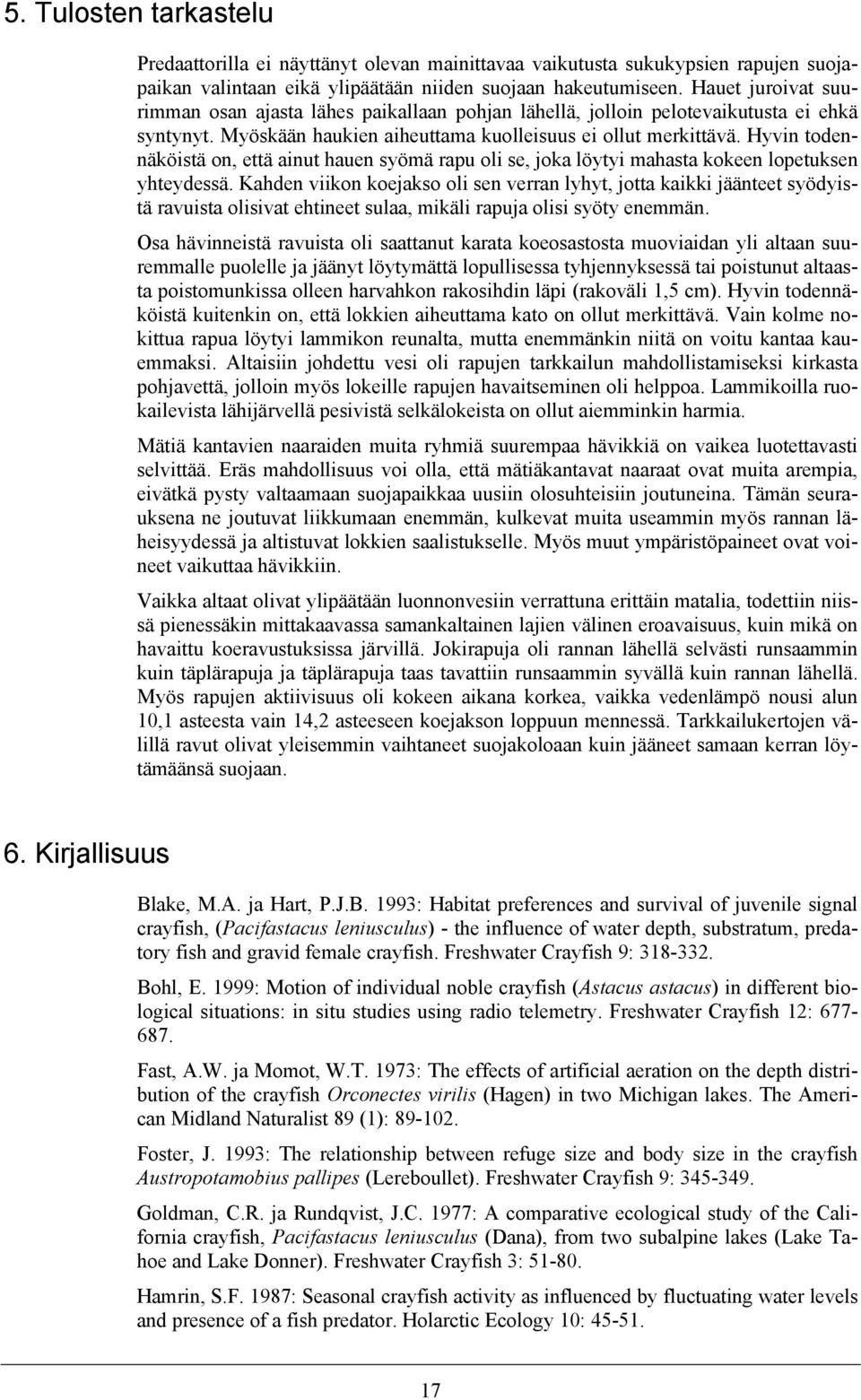 5. Tulosten tarkastelu

Predaattorilla ei näyttänyt olevan mainittavaa vaikutusta sukukypsien rapujen suojapaikan valintaan eikä ylipäätään niiden suojaan hakeutumiseen. Hauet juroivat suurimman osan ajasta lähes paikallaan pohjan lähellä, jolloin pelotevaikutusta ei ehkä syntynyt. Myöskään haukien aiheuttama kuolleisuus ei ollut merkittävä. Hyvin todennäköistä on, että ainut hauen syömä rapu oli se, joka löytyi mahasta kokeen lopetuksen yhteydessä. Kahden viikon koejakso oli sen verran lyhyt, jotta kaikki jäänteet syödyistä ravuista olisivat ehtineet sulaa, mikäli rapuja olisi syöty enemmän.

Osa hävinneistä ravuista oli saattanut karata koeosastosta muoviaidan yli altaan suuremmalle puolelle ja jäänyt löytymättä lopullisessa tyhjennyksessä tai poistunut altaasta poistomunkissa olleen harvahkon rakosihdin läpi (rakoväli 1,5 cm). Hyvin todennäköistä kuitenkin on, että lokkien aiheuttama kato on ollut merkittävä. Vain kolme nokittua rapua löytyi lammikon reunalta, mutta enemmänkin niitä on voitu kantaa kauemmaksi. Altaisiin johdettu vesi oli rapujen tarkkailun mahdollistamiseksi kirkasta pohjavettä, jolloin myös lokeille rapujen havaitseminen oli helppoa. Lammikoilla ruokailevista lähijärvellä pesivistä selkälokeista on ollut aiemminkin harmia.

Mätiä kantavien naaraiden muita ryhmiä suurempaa hävikkiä on vaikea luotettavasti selvittää. Eräs mahdollisuus voi olla, että mätiäkantavat naaraat ovat muita arempia, eivätkä pysty valtaamaan suojapaikkaa uusiin olosuhteisiin joutuneina. Tämän seurauksena ne joutuvat liikkumaan enemmän, kulkevat muita useammin myös rannan läheisyydessä ja altistuvat lokkien saalistukselle. Myös muut ympäristöpaineet ovat voineet vaikuttaa hävikkiin.

Vaikka altaat olivat ylipäätään luonnonvesiin verrattuna erittäin matalia, todettiin niissä pienessäkin mittakaavassa samankaltainen lajien välinen eroavaisuus, kuin mikä on havaittu koeravustuksissa järvillä. Jokirapuja oli rannan lähellä selvästi runsaammin kuin täplärapuja ja täplärapuja taas tavattiin runsaammin syvällä kuin rannan lähellä. Myös rapujen aktiivisuus oli kokeen aikana korkea, vaikka vedenlämpö nousi alun 10,1 asteesta vain 14,2 asteeseen koejakson loppuun mennessä. Tarkkailukertojen välillä ravut olivat yleisemmin vaihtaneet suojakoloaan kuin jääneet samaan kerran löytämäänsä suojaan.

6. Kirjallisuus

Blake, M.A. ja Hart, P.J.B. 1993: Habitat preferences and survival of juvenile signal crayfish, (Pacifastacus leniusculus) - the influence of water depth, substratum, predatory fish and gravid female crayfish. Freshwater Crayfish 9: 318-332.

Bohl, E. 1999: Motion of individual noble crayfish (Astacus astacus) in different biological situations: in situ studies using radio telemetry. Freshwater Crayfish 12: 677-687.

Fast, A.W. ja Momot, W.T. 1973: The effects of artificial aeration on the depth distribution of the crayfish Orconectes virilis (Hagen) in two Michigan lakes. The American Midland Naturalist 89 (1): 89-102.

Foster, J. 1993: The relationship between refuge size and body size in the crayfish Austropotamobius pallipes (Lereboullet). Freshwater Crayfish 9: 345-349.

Goldman, C.R. ja Rundqvist, J.C. 1977: A comparative ecological study of the California crayfish, Pacifastacus leniusculus (Dana), from two subalpine lakes (Lake Tahoe and Lake Donner). Freshwater Crayfish 3: 51-80.

Hamrin, S.F. 1987: Seasonal crayfish activity as influenced by fluctuating water levels and presence of a fish predator. Holarctic Ecology 10: 45-51.

17